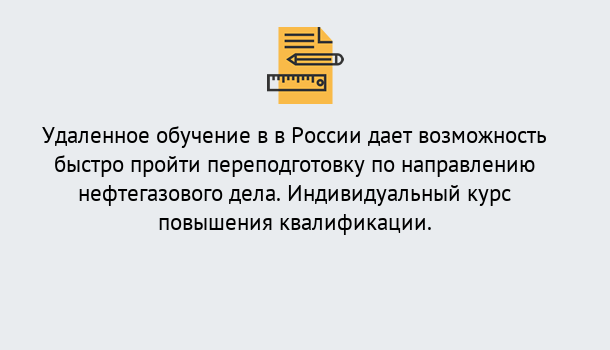 Удаленное обучение в в России дает возможность быстро пройти переподготовку по направлению нефтегазового дела. Индивидуальный курс повышения квалификации.